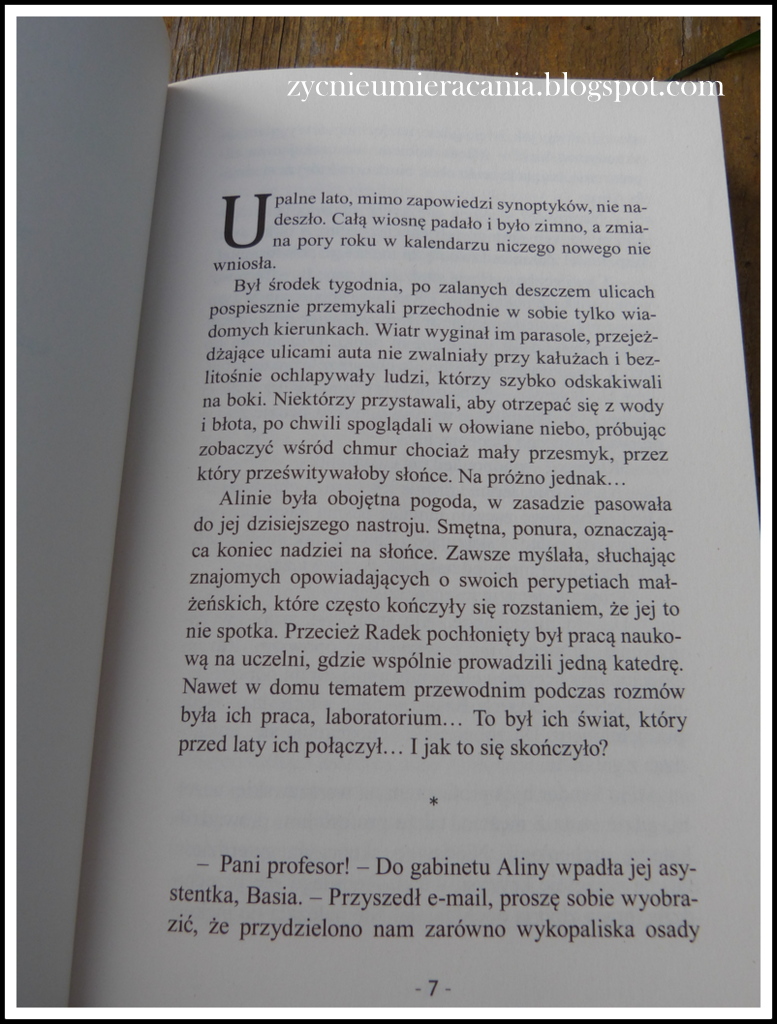 zycnieumieracania.blogspot.com

Upalne lato, mimo zapowiedzi synoptyków, nie nadeszło. Całą wiosnę padało i było zimno, a zmiana pory roku w kalendarzu niczego nowego nie wniosła.

Był środek tygodnia, po zalanych deszczem ulicach pospiesznie przemykali przechodnie w sobie tylko wiadomych kierunkach. Wiatr wyginał im parasole, przejeżdżające ulicami auta nie zwalniały przy kałużach i bezlitośnie ochlapywały ludzi, którzy szybko odskakiwali na boki. Niektórzy przystawali, aby otrzepać się z wody i błota, po chwili spoglądali w ołowiane niebo, próbując zobaczyć wśród chmur chociaż mały przesmyk, przez który prześwitywałoby słońce. Na próżno jednak…

Alinie była obojętna pogoda, w zasadzie pasowała do jej dzisiejszego nastroju. Smętna, ponura, oznaczająca koniec nadziei na słońce. Zawsze myślała, słuchając znajomych opowiadających o swoich perypetiach małżeńskich, które często kończyły się rozstaniem, że jej to nie spotka. Przecież Radek pochłonięty był pracą naukową na uczelni, gdzie wspólnie prowadzili jedną katedrę. Nawet w domu tematem przewodnim podczas rozmów była ich praca, laboratorium… To był ich świat, który przed laty ich połączył… I jak to się skończyło?

*

– Pani profesor! – Do gabinetu Aliny wpadła jej asystentka, Basia. – Przyszedł e-mail, proszę sobie wyobrazić, że przydzielono nam zarówno wykopaliska osady

- 7 -